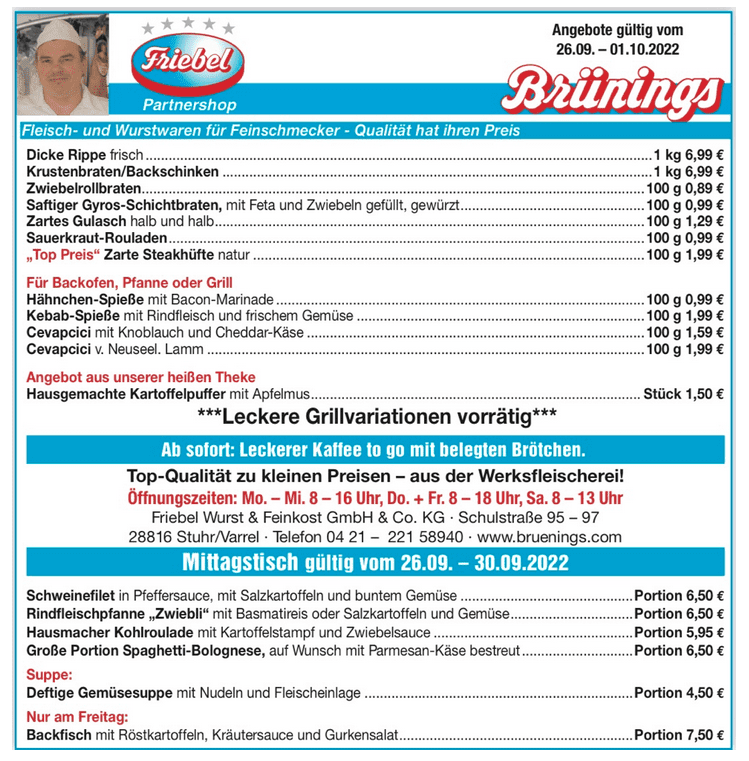 Friebel
Partnershop

Angebote gültig vom 26.09. – 01.10.2022

Brünings

Fleisch- und Wurstwaren für Feinschmecker - Qualität hat ihren Preis

Dicke Rippe frisch ........ 1 kg 6,99 €
Krustenbraten/Backschinken ........ 1 kg 6,99 €
Zwiebelrollbraten ........ 100 g 0,89 €
Saftiger Gyros-Schichtbraten, mit Feta und Zwiebeln gefüllt, gewürzt ........ 100 g 0,99 €
Zartes Gulasch halb und halb ........ 100 g 1,29 €
Sauerkraut-Rouladen ........ 100 g 0,99 €
„Top Preis“ Zarte Steakhüfte natur ........ 100 g 1,99 €

Für Backofen, Pfanne oder Grill
Hähnchen-Spieße mit Bacon-Marinade ........ 100 g 0,99 €
Kebab-Spieße mit Rindfleisch und frischem Gemüse ........ 100 g 1,99 €
Cevapcici mit Knoblauch und Cheddar-Käse ........ 100 g 1,59 €
Cevapcici v. Neuseel. Lamm ........ 100 g 1,99 €

Angebot aus unserer heißen Theke
Hausgemachte Kartoffelpuffer mit Apfelmus ........ Stück 1,50 €

***Leckere Grillvariationen vorrätig***

Ab sofort: Leckerer Kaffee to go mit belegten Brötchen.

Top-Qualität zu kleinen Preisen – aus der Werksfleischerei!
Öffnungszeiten: Mo. – Mi. 8 – 16 Uhr, Do. + Fr. 8 – 18 Uhr, Sa. 8 – 13 Uhr
Friebel Wurst & Feinkost GmbH & Co. KG · Schulstraße 95 – 97
28816 Stuhr/Varrel · Telefon 04 21 – 221 58940 · www.bruenings.com

Mittagstisch gültig vom 26.09. – 30.09.2022

Schweinefilet in Pfeffersauce, mit Salzkartoffeln und buntem Gemüse ........ Portion 6,50 €
Rindfleischpfanne „Zwiebli“ mit Basmatireis oder Salzkartoffeln und Gemüse ........ Portion 6,50 €
Hausmacher Kohlroulade mit Kartoffelstampf und Zwiebelsauce ........ Portion 5,95 €
Große Portion Spaghetti-Bolognese, auf Wunsch mit Parmesan-Käse bestreut ........ Portion 6,50 €

Suppe:
Deftige Gemüsesuppe mit Nudeln und Fleischeinlage ........ Portion 4,50 €

Nur am Freitag:
Backfisch mit Röstkartoffeln, Kräutersauce und Gurkensalat ........ Portion 7,50 €